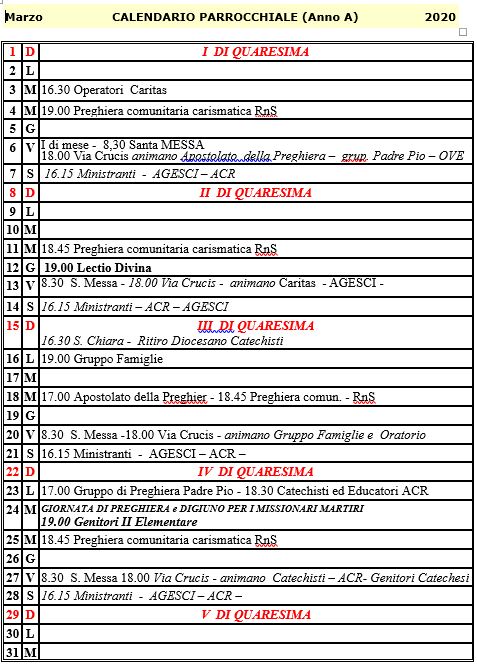 Marzo CALENDARIO PARROCCHIALE (Anno A) 2020

| | | |
|---|---|---|
| 1 | D | I DI QUARESIMA |
| 2 | L | |
| 3 | M | 16.30 Operatori Caritas |
| 4 | M | 19.00 Preghiera comunitaria carismatica RnS |
| 5 | G | |
| 6 | V | I di mese - 8,30 Santa MESSA 18.00 Via Crucis animano Apostolato della Preghiera – grup. Padre Pio – OVE |
| 7 | S | 16.15 Ministranti - AGESCI – ACR |
| 8 | D | II DI QUARESIMA |
| 9 | L | |
| 10 | M | |
| 11 | M | 18.45 Preghiera comunitaria carismatica RnS |
| 12 | G | 19.00 Lectio Divina |
| 13 | V | 8.30 S. Messa - 18.00 Via Crucis - animano Caritas - AGESCI - |
| 14 | S | 16.15 Ministranti – ACR – AGESCI |
| 15 | D | III DI QUARESIMA 16.30 S. Chiara - Ritiro Diocesano Catechisti |
| 16 | L | 19.00 Gruppo Famiglie |
| 17 | M | |
| 18 | M | 17.00 Apostolato della Preghier - 18.45 Preghiera comun. - RnS |
| 19 | G | |
| 20 | V | 8.30 S. Messa -18.00 Via Crucis - animano Gruppo Famiglie e Oratorio |
| 21 | S | 16.15 Ministranti - AGESCI – ACR – |
| 22 | D | IV DI QUARESIMA |
| 23 | L | 17.00 Gruppo di Preghiera Padre Pio - 18.30 Catechisti ed Educatori ACR |
| 24 | M | GIORNATA DI PREGHIERA e DIGIUNO PER I MISSIONARI MARTIRI 19.00 Genitori II Elementare |
| 25 | M | 18.45 Preghiera comunitaria carismatica RnS |
| 26 | G | |
| 27 | V | 8.30 S. Messa 18.00 Via Crucis - animano Catechisti – ACR- Genitori Catechesi |
| 28 | S | 16.15 Ministranti - AGESCI – ACR – |
| 29 | D | V DI QUARESIMA |
| 30 | L | |
| 31 | M | |